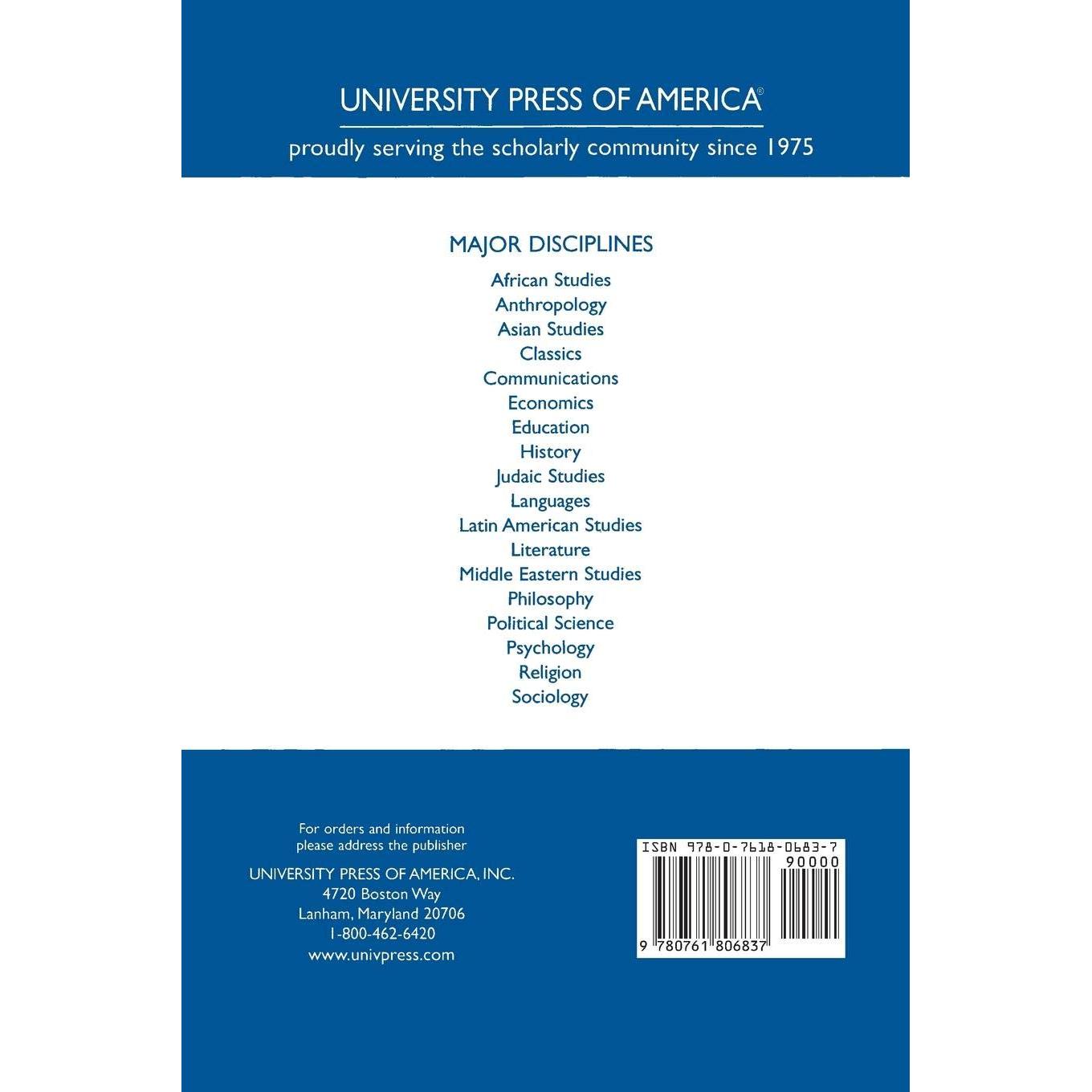 UNIVERSITY PRESS OF AMERICA®

proudly serving the scholarly community since 1975

MAJOR DISCIPLINES

African Studies
Anthropology
Asian Studies
Classics
Communications
Economics
Education
History
Judaic Studies
Languages
Latin American Studies
Literature
Middle Eastern Studies
Philosophy
Political Science
Psychology
Religion
Sociology

For orders and information
please address the publisher

UNIVERSITY PRESS OF AMERICA, INC.
4720 Boston Way
Lanham, Maryland 20706
1-800-462-6420
www.univpress.com

ISBN 978-0-7618-0683-7
90000
9 780761 806837